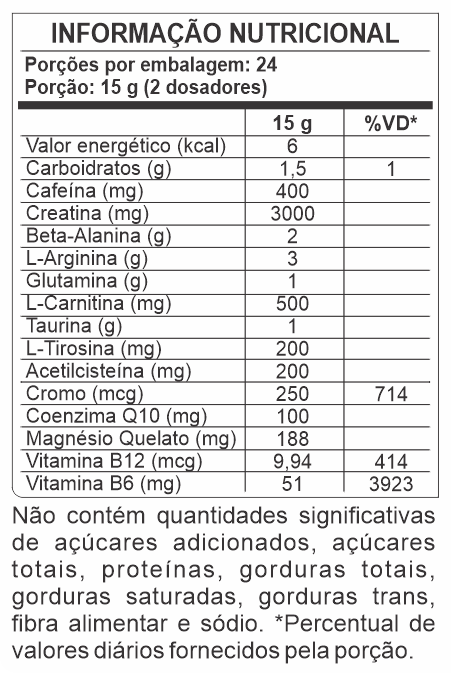 INFORMAÇÃO NUTRICIONAL

Porções por embalagem: 24
Porção: 15 g (2 dosadores)

| | 15 g | %VD* |
|---|---|---|
| Valor energético (kcal) | 6 | |
| Carboidratos (g) | 1,5 | 1 |
| Cafeína (mg) | 400 | |
| Creatina (mg) | 3000 | |
| Beta-Alanina (g) | 2 | |
| L-Arginina (g) | 3 | |
| Glutamina (g) | 1 | |
| L-Carnitina (mg) | 500 | |
| Taurina (g) | 1 | |
| L-Tirosina (mg) | 200 | |
| Acetilcisteína (mg) | 200 | |
| Cromo (mcg) | 250 | 714 |
| Coenzima Q10 (mg) | 100 | |
| Magnésio Quelato (mg) | 188 | |
| Vitamina B12 (mcg) | 9,94 | 414 |
| Vitamina B6 (mg) | 51 | 3923 |

Não contém quantidades significativas de açúcares adicionados, açúcares totais, proteínas, gorduras totais, gorduras saturadas, gorduras trans, fibra alimentar e sódio. *Percentual de valores diários fornecidos pela porção.